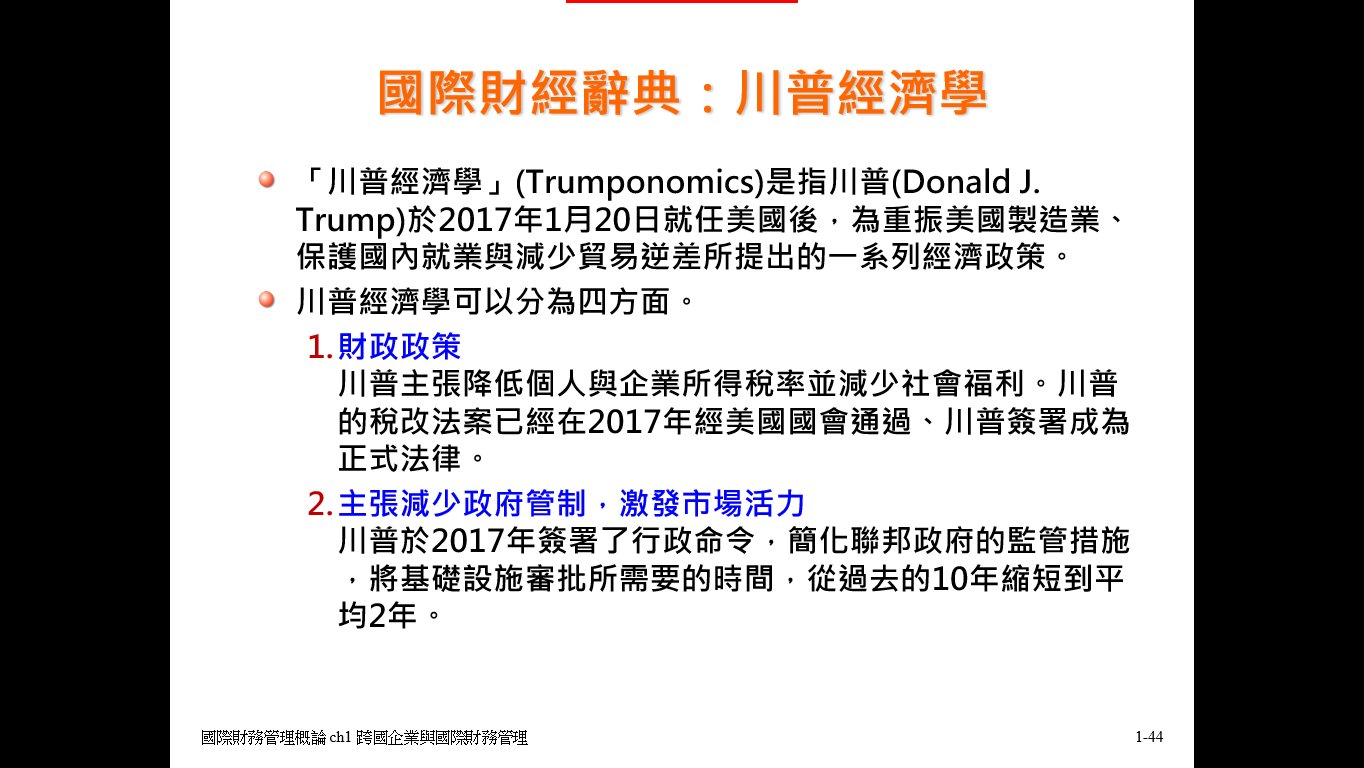 國際財經辭典：川普經濟學

「川普經濟學」(Trumponomics)是指川普(Donald J. Trump)於2017年1月20日就任美國後，為重振美國製造業、保護國內就業與減少貿易逆差所提出的一系列經濟政策。

川普經濟學可以分為四方面。

1.財政政策
川普主張降低個人與企業所得稅率並減少社會福利。川普的稅改法案已經在2017年經美國國會通過、川普簽署成為正式法律。

2.主張減少政府管制，激發市場活力
川普於2017年簽署了行政命令，簡化聯邦政府的監管措施，將基礎設施審批所需要的時間，從過去的10年縮短到平均2年。

國際財務管理概論 ch1 跨國企業與國際財務管理

1-44